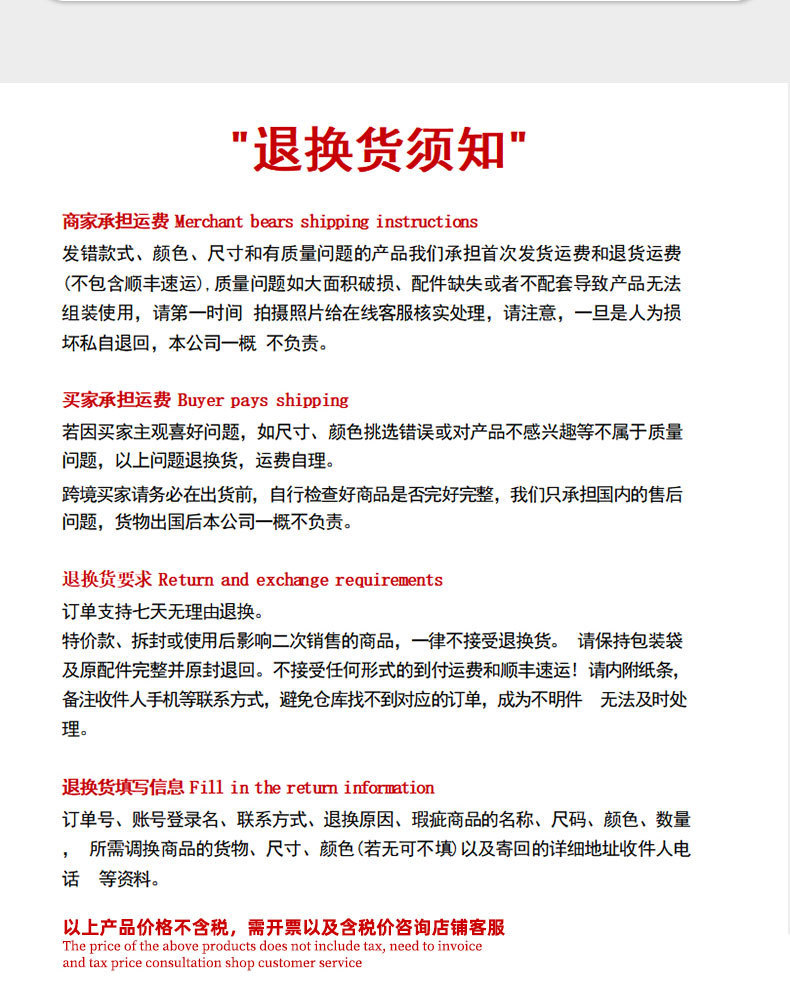 "退换货须知"

商家承担运费 Merchant bears shipping instructions
发错款式、颜色、尺寸和有质量问题的产品我们承担首次发货运费和退货运费(不包含顺丰速运),质量问题如大面积破损、配件缺失或者不配套导致产品无法组装使用，请第一时间 拍摄照片给在线客服核实处理，请注意，一旦是人为损坏私自退回，本公司一概 不负责。

买家承担运费 Buyer pays shipping
若因买家主观喜好问题，如尺寸、颜色挑选错误或对产品不感兴趣等不属于质量问题，以上问题退换货，运费自理。
跨境买家请务必在出货前，自行检查好商品是否完好完整，我们只承担国内的售后问题，货物出国后本公司一概不负责。

退换货要求 Return and exchange requirements
订单支持七天无理由退换。
特价款、拆封或使用后影响二次销售的商品，一律不接受退换货。 请保持包装袋及原配件完整并原封退回。不接受任何形式的到付运费和顺丰速运！请内附纸条，备注收件人手机等联系方式，避免仓库找不到对应的订单，成为不明件 无法及时处理。

退换货填写信息 Fill in the return information
订单号、账号登录名、联系方式、退换原因、瑕疵商品的名称、尺码、颜色、数量， 所需调换商品的货物、尺寸、颜色(若无可不填)以及寄回的详细地址收件人电话 等资料。

以上产品价格不含税，需开票以及含税价咨询店铺客服
The price of the above products does not include tax, need to invoice and tax price consultation shop customer service